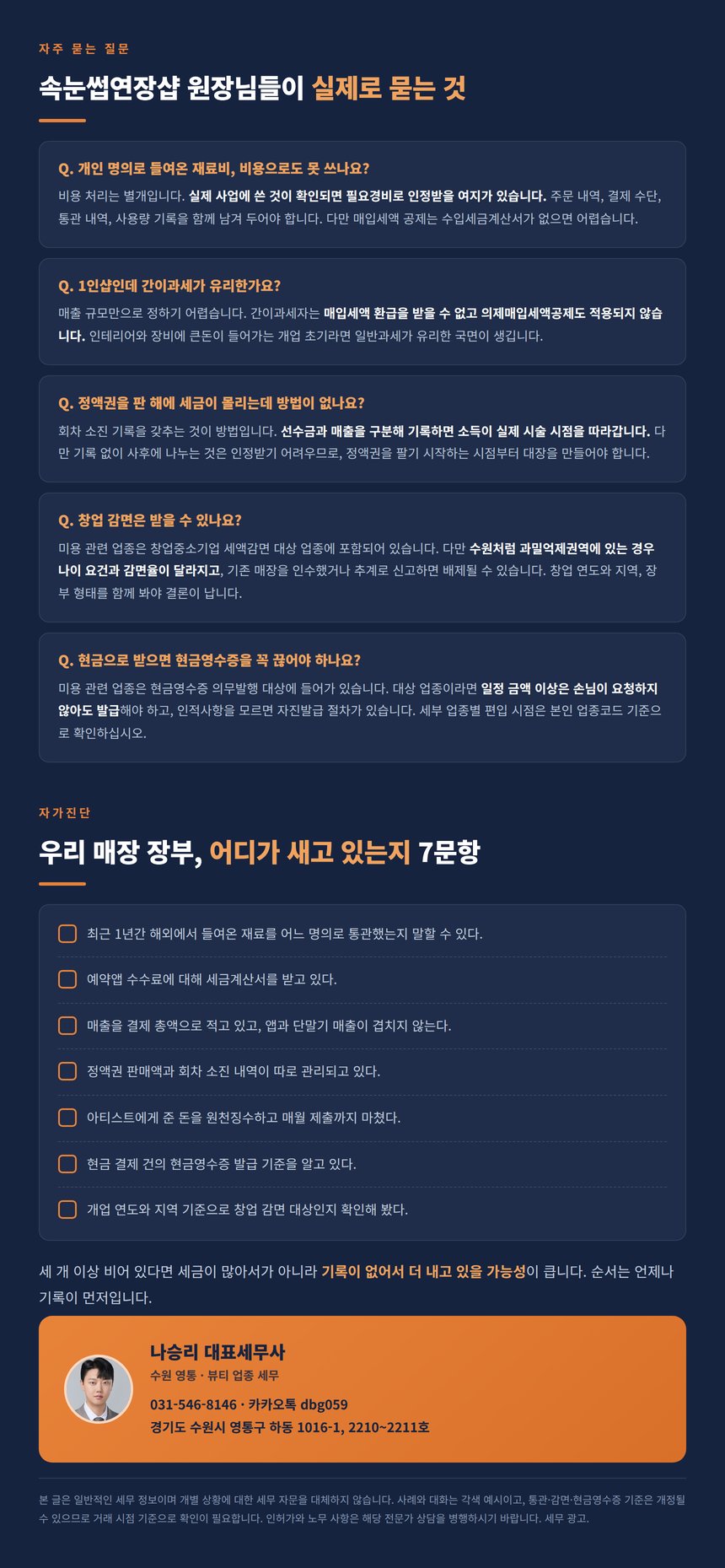 자주 묻는 질문

속눈썹연장샵 원장님들이 실제로 묻는 것

Q. 개인 명의로 들여온 재료비, 비용으로도 못 쓰나요?

비용 처리는 별개입니다. 실제 사업에 쓴 것이 확인되면 필요경비로 인정받을 여지가 있습니다. 주문 내역, 결제 수단, 통관 내역, 사용량 기록을 함께 남겨 두어야 합니다. 다만 매입세액 공제는 수입세금계산서가 없으면 어렵습니다.

Q. 1인샵인데 간이과세가 유리한가요?

매출 규모만으로 정하기 어렵습니다. 간이과세자는 매입세액 환급을 받을 수 없고 의제매입세액공제도 적용되지 않습니다. 인테리어와 장비에 큰돈이 들어가는 개업 초기라면 일반과세가 유리한 국면이 생깁니다.

Q. 정액권을 판 해에 세금이 몰리는데 방법이 없나요?

회차 소진 기록을 갖추는 것이 방법입니다. 선수금과 매출을 구분해 기록하면 소득이 실제 시술 시점을 따라갑니다. 다만 기록 없이 사후에 나누는 것은 인정받기 어려우므로, 정액권을 팔기 시작하는 시점부터 대장을 만들어야 합니다.

Q. 창업 감면은 받을 수 있나요?

미용 관련 업종은 창업중소기업 세액감면 대상 업종에 포함되어 있습니다. 다만 수원처럼 과밀억제권역에 있는 경우 나이 요건과 감면율이 달라지고, 기존 매장을 인수했거나 추계로 신고하면 배제될 수 있습니다. 창업 연도와 지역, 장부 형태를 함께 봐야 결론이 납니다.

Q. 현금으로 받으면 현금영수증을 꼭 끊어야 하나요?

미용 관련 업종은 현금영수증 의무발행 대상에 들어가 있습니다. 대상 업종이라면 일정 금액 이상은 손님이 요청하지 않아도 발급해야 하고, 인적사항을 모르면 자진발급 절차가 있습니다. 세부 업종별 편입 시점은 본인 업종코드 기준으로 확인하십시오.

자가진단

우리 매장 장부, 어디가 새고 있는지 7문항

최근 1년간 해외에서 들여온 재료를 어느 명의로 통관했는지 말할 수 있다.

예약앱 수수료에 대해 세금계산서를 받고 있다.

매출을 결제 총액으로 적고 있고, 앱과 단말기 매출이 겹치지 않는다.

정액권 판매액과 회차 소진 내역이 따로 관리되고 있다.

아티스트에게 준 돈을 원천징수하고 매월 제출까지 마쳤다.

현금 결제 건의 현금영수증 발급 기준을 알고 있다.

개업 연도와 지역 기준으로 창업 감면 대상인지 확인해 봤다.

세 개 이상 비어 있다면 세금이 많아서가 아니라 기록이 없어서 더 내고 있을 가능성이 큽니다. 순서는 언제나 기록이 먼저입니다.

나승리 대표세무사
수원 영통 · 뷰티 업종 세무
031-546-8146 · 카카오톡 dbg059
경기도 수원시 영통구 하동 1016-1, 2210~2211호

본 글은 일반적인 세무 정보이며 개별 상황에 대한 세무 자문을 대체하지 않습니다. 사례와 대화는 각색 예시이고, 통관·감면·현금영수증 기준은 개정될 수 있으므로 거래 시점 기준으로 확인이 필요합니다. 인허가와 노무 사항은 해당 전문가 상담을 병행하시기 바랍니다. 세무 광고.